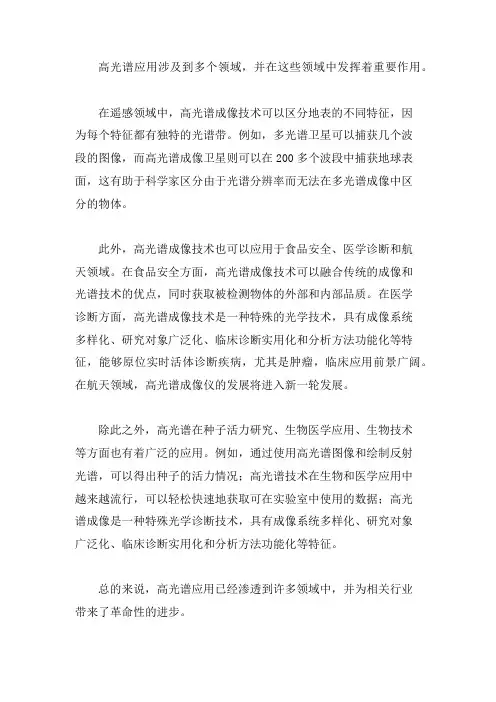 高光谱应用涉及到多个领域，并在这些领域中发挥着重要作用。

在遥感领域中，高光谱成像技术可以区分地表的不同特征，因为每个特征都有独特的光谱带。例如，多光谱卫星可以捕获几个波段的图像，而高光谱成像卫星则可以在 200 多个波段中捕获地球表面，这有助于科学家区分由于光谱分辨率而无法在多光谱成像中区分的物体。

此外，高光谱成像技术也可以应用于食品安全、医学诊断和航天领域。在食品安全方面，高光谱成像技术可以融合传统的成像和光谱技术的优点，同时获取被检测物体的外部和内部品质。在医学诊断方面，高光谱成像技术是一种特殊的光学技术，具有成像系统多样化、研究对象广泛化、临床诊断实用化和分析方法功能化等特征，能够原位实时活体诊断疾病，尤其是肿瘤，临床应用前景广阔。在航天领域，高光谱成像仪的发展将进入新一轮发展。

除此之外，高光谱在种子活力研究、生物医学应用、生物技术等方面也有着广泛的应用。例如，通过使用高光谱图像和绘制反射光谱，可以得出种子的活力情况；高光谱技术在生物和医学应用中越来越流行，可以轻松快速地获取可在实验室中使用的数据；高光谱成像是一种特殊光学诊断技术，具有成像系统多样化、研究对象广泛化、临床诊断实用化和分析方法功能化等特征。

总的来说，高光谱应用已经渗透到许多领域中，并为相关行业带来了革命性的进步。